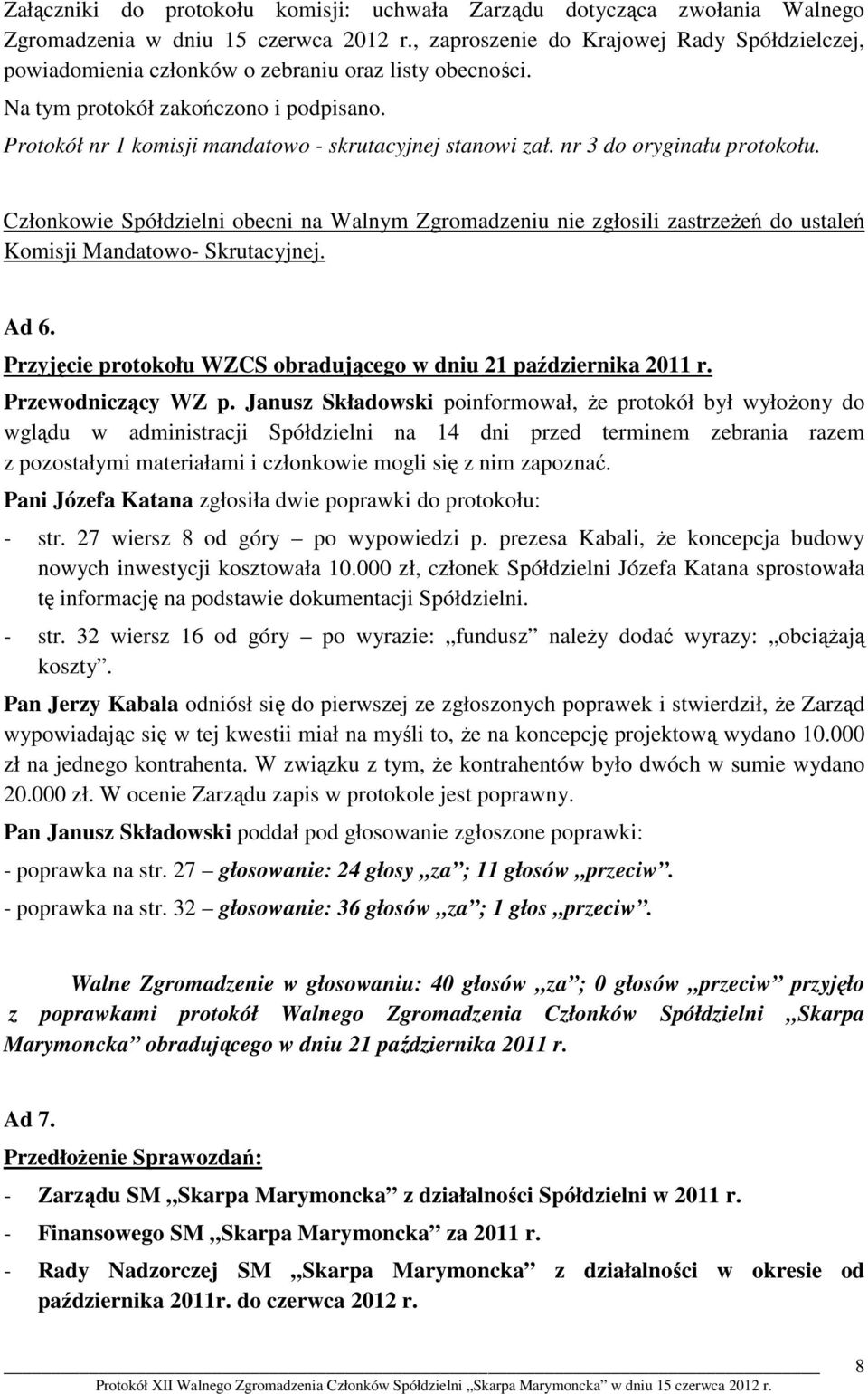 Załączniki do protokołu komisji: uchwała Zarządu dotycząca zwołania Walnego Zgromadzenia w dniu 15 czerwca 2012 r., zaproszenie do Krajowej Rady Spółdzielczej, powiadomienia członków o zebraniu oraz listy obecności.

Na tym protokół zakończono i podpisano.

Protokół nr 1 komisji mandatowo - skrutacyjnej stanowi zał. nr 3 do oryginału protokołu.

Członkowie Spółdzielni obecni na Walnym Zgromadzeniu nie zgłosili zastrzeżeń do ustaleń Komisji Mandatowo- Skrutacyjnej.

Ad 6.

Przyjęcie protokołu WZCS obradującego w dniu 21 października 2011 r.

Przewodniczący WZ p. Janusz Składowski poinformował, że protokół był wyłożony do wglądu w administracji Spółdzielni na 14 dni przed terminem zebrania razem z pozostałymi materiałami i członkowie mogli się z nim zapoznać.

Pani Józefa Katana zgłosiła dwie poprawki do protokołu:

- str. 27 wiersz 8 od góry – po wypowiedzi p. prezesa Kabali, że koncepcja budowy nowych inwestycji kosztowała 10.000 zł, członek Spółdzielni Józefa Katana sprostowała tę informację na podstawie dokumentacji Spółdzielni.

- str. 32 wiersz 16 od góry – po wyrazie: „fundusz” należy dodać wyrazy: „obciążają koszty”.

Pan Jerzy Kabala odniósł się do pierwszej ze zgłoszonych poprawek i stwierdził, że Zarząd wypowiadając się w tej kwestii miał na myśli to, że na koncepcję projektową wydano 10.000 zł na jednego kontrahenta. W związku z tym, że kontrahentów było dwóch w sumie wydano 20.000 zł. W ocenie Zarządu zapis w protokole jest poprawny.

Pan Janusz Składowski poddał pod głosowanie zgłoszone poprawki:

- poprawka na str. 27 – głosowanie: 24 głosy „za”; 11 głosów „przeciw”.

- poprawka na str. 32 – głosowanie: 36 głosów „za”; 1 głos „przeciw”.

Walne Zgromadzenie w głosowaniu: 40 głosów „za”; 0 głosów „przeciw” przyjęło z poprawkami protokół Walnego Zgromadzenia Członków Spółdzielni „Skarpa Marymoncka” obradującego w dniu 21 października 2011 r.

Ad 7.

Przedłożenie Sprawozdań:

- Zarządu SM „Skarpa Marymoncka” z działalności Spółdzielni w 2011 r.

- Finansowego SM „Skarpa Marymoncka” za 2011 r.

- Rady Nadzorczej SM „Skarpa Marymoncka” z działalności w okresie od października 2011r. do czerwca 2012 r.

Protokół XII Walnego Zgromadzenia Członków Spółdzielni „Skarpa Marymoncka” w dniu 15 czerwca 2012 r.

8